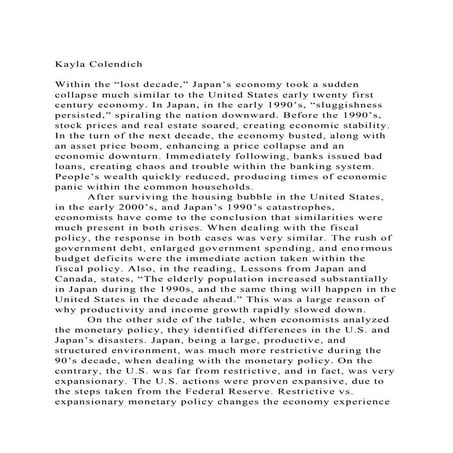 Kayla Colendich

Within the “lost decade,” Japan’s economy took a sudden collapse much similar to the United States early twenty first century economy. In Japan, in the early 1990’s, “sluggishness persisted,” spiraling the nation downward. Before the 1990’s, stock prices and real estate soared, creating economic stability. In the turn of the next decade, the economy busted, along with an asset price boom, enhancing a price collapse and an economic downturn. Immediately following, banks issued bad loans, creating chaos and trouble within the banking system. People’s wealth quickly reduced, producing times of economic panic within the common households.

After surviving the housing bubble in the United States, in the early 2000’s, and Japan’s 1990’s catastrophes, economists have come to the conclusion that similarities were much present in both crises. When dealing with the fiscal policy, the response in both cases was very similar. The rush of government debt, enlarged government spending, and enormous budget deficits were the immediate action taken within the fiscal policy. Also, in the reading, Lessons from Japan and Canada, states, “The elderly population increased substantially in Japan during the 1990s, and the same thing will happen in the United States in the decade ahead.” This was a large reason of why productivity and income growth rapidly slowed down.

On the other side of the table, when economists analyzed the monetary policy, they identified differences in the U.S. and Japan’s disasters. Japan, being a large, productive, and structured environment, was much more restrictive during the 90’s decade, when dealing with the monetary policy. On the contrary, the U.S. was far from restrictive, and in fact, was very expansionary. The U.S. actions were proven expansive, due to the steps taken from the Federal Reserve. Restrictive vs. expansionary monetary policy changes the economy experience